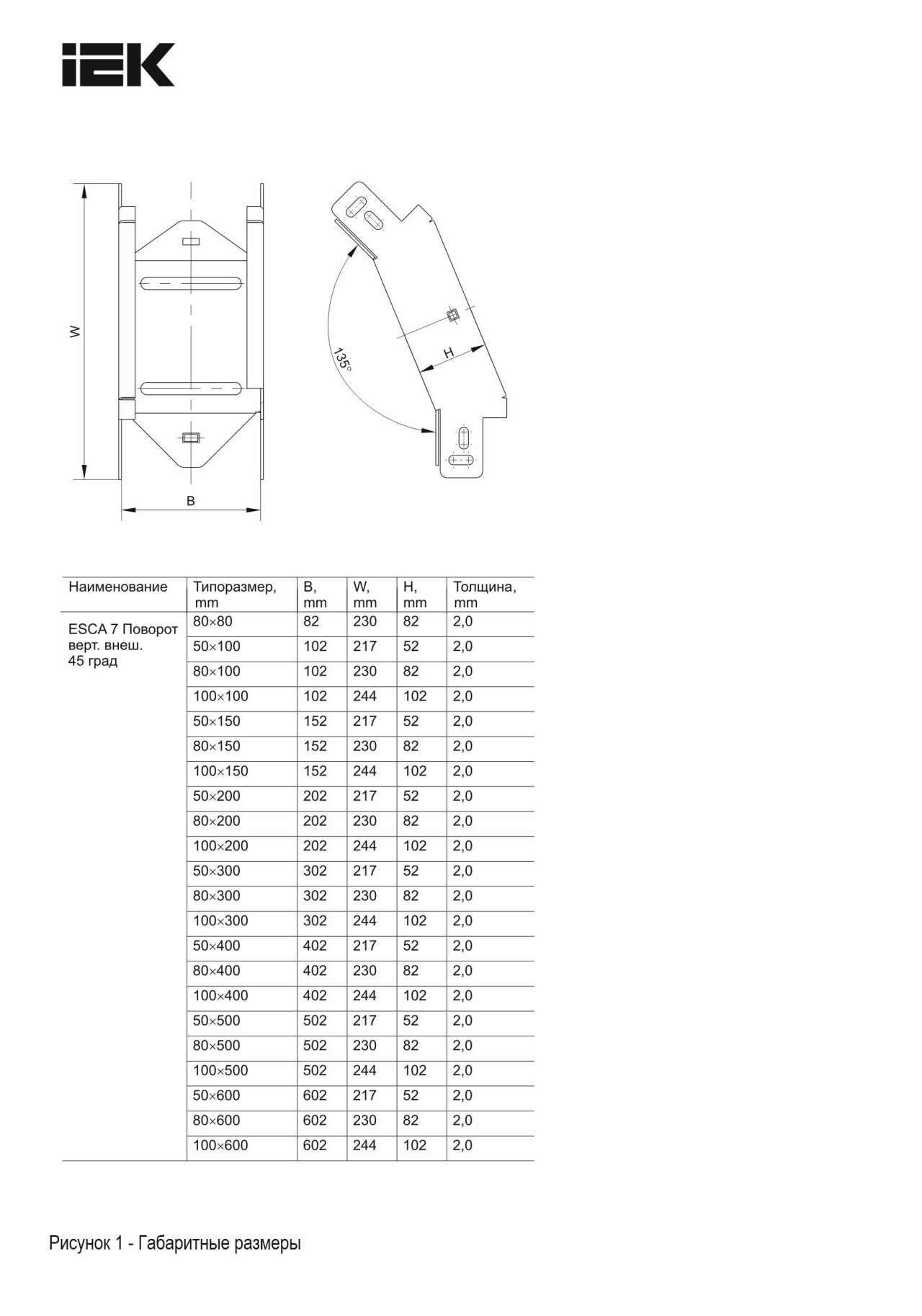 IEK

W

B

135°

H

| Наименование | Типоразмер, mm | B, mm | W, mm | H, mm | Толщина, mm |
|---|---|---|---|---|---|
| ESCA 7 Поворот верт. внеш. 45 град | 80×80 | 82 | 230 | 82 | 2,0 |
| | 50×100 | 102 | 217 | 52 | 2,0 |
| | 80×100 | 102 | 230 | 82 | 2,0 |
| | 100×100 | 102 | 244 | 102 | 2,0 |
| | 50×150 | 152 | 217 | 52 | 2,0 |
| | 80×150 | 152 | 230 | 82 | 2,0 |
| | 100×150 | 152 | 244 | 102 | 2,0 |
| | 50×200 | 202 | 217 | 52 | 2,0 |
| | 80×200 | 202 | 230 | 82 | 2,0 |
| | 100×200 | 202 | 244 | 102 | 2,0 |
| | 50×300 | 302 | 217 | 52 | 2,0 |
| | 80×300 | 302 | 230 | 82 | 2,0 |
| | 100×300 | 302 | 244 | 102 | 2,0 |
| | 50×400 | 402 | 217 | 52 | 2,0 |
| | 80×400 | 402 | 230 | 82 | 2,0 |
| | 100×400 | 402 | 244 | 102 | 2,0 |
| | 50×500 | 502 | 217 | 52 | 2,0 |
| | 80×500 | 502 | 230 | 82 | 2,0 |
| | 100×500 | 502 | 244 | 102 | 2,0 |
| | 50×600 | 602 | 217 | 52 | 2,0 |
| | 80×600 | 602 | 230 | 82 | 2,0 |
| | 100×600 | 602 | 244 | 102 | 2,0 |

Рисунок 1 - Габаритные размеры